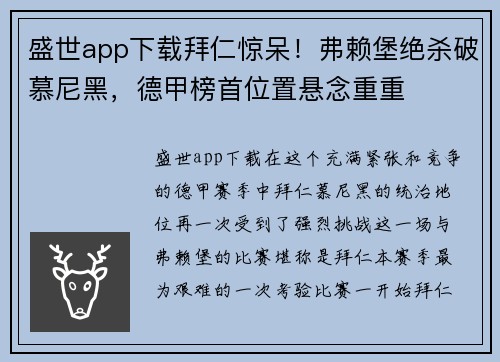 盛世app下载拜仁惊呆！弗赖堡绝杀破慕尼黑，德甲榜首位置悬念重重

盛世app下载在这个充满紧张和竞争的德甲赛季中拜仁慕尼黑的统治地位再一次受到了强烈挑战这一场与弗赖堡的比赛堪称是拜仁本赛季最为艰难的一次考验比赛一开始拜仁